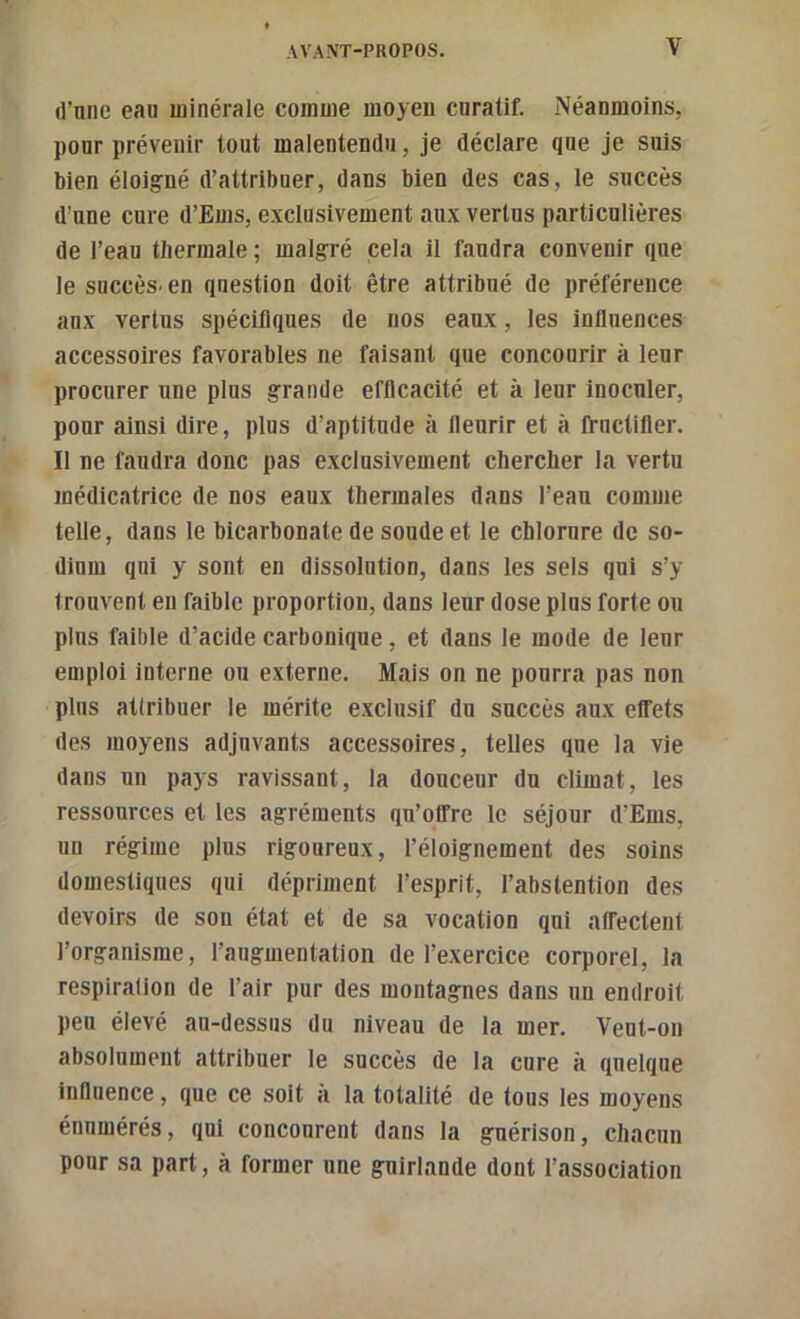 AVANT-PROPOS. V

d'une eau minérale comme moyen curatif. Néanmoins, pour prévenir tout malentendu, je déclare que je suis bien éloigné d'attribuer, dans bien des cas, le succès d'une cure d'Ems, exclusivement aux vertus particulières de l'eau thermale; malgré cela il faudra convenir que le succès en question doit être attribué de préférence aux vertus spécifiques de nos eaux, les influences accessoires favorables ne faisant que concourir à leur procurer une plus grande efficacité et à leur inoculer, pour ainsi dire, plus d'aptitude à fleurir et à fructifier. Il ne faudra donc pas exclusivement chercher la vertu médicatrice de nos eaux thermales dans l'eau comme telle, dans le bicarbonate de soude et le chlorure de sodium qui y sont en dissolution, dans les sels qui s'y trouvent en faible proportion, dans leur dose plus forte ou plus faible d'acide carbonique, et dans le mode de leur emploi interne ou externe. Mais on ne pourra pas non plus attribuer le mérite exclusif du succès aux effets des moyens adjuvants accessoires, telles que la vie dans un pays ravissant, la douceur du climat, les ressources et les agréments qu'offre le séjour d'Ems, un régime plus rigoureux, l'éloignement des soins domestiques qui dépriment l'esprit, l'abstention des devoirs de son état et de sa vocation qui affectent l'organisme, l'augmentation de l'exercice corporel, la respiration de l'air pur des montagnes dans un endroit peu élevé au-dessus du niveau de la mer. Veut-on absolument attribuer le succès de la cure à quelque influence, que ce soit à la totalité de tous les moyens énumérés, qui concourent dans la guérison, chacun pour sa part, à former une guirlande dont l'association